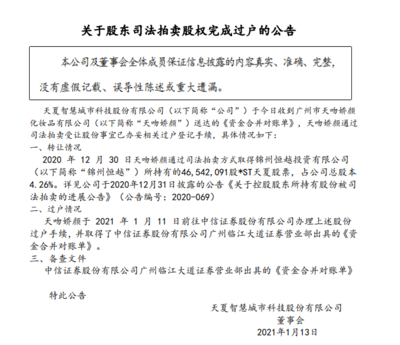 关于股东司法拍卖股权完成过户的公告

本公司及董事会全体成员保证信息披露的内容真实、准确、完整，没有虚假记载、误导性陈述或重大遗漏。

天夏智慧城市科技股份有限公司（以下简称“公司”）于今日收到广州市天吻娇颜化妆品有限公司（以下简称“天吻娇颜”）送达的《资金合并对账单》，天吻娇颜通过司法拍卖受让股份事宜已办妥相关过户登记手续，具体情况如下：

一、转让情况

2020 年 12 月 30 日天吻娇颜通过司法拍卖方式取得锦州恒越投资有限公司（以下简称“锦州恒越”）所持有的46,542,091股*ST天夏股票，占公司总股本4.26%。详见公司于2020年12月31日披露的公告《关于控股股东所持有股份被司法拍卖的进展公告》（公告编号：2020-069）

二、过户情况

天吻娇颜于 2021 年 1 月 11 日前往中信证券股份有限公司办理上述股份过户手续，并取得了中信证券股份有限公司广州临江大道证券营业部出具的《资金合并对账单》。

三、备查文件

中信证券股份有限公司广州临江大道证券营业部出具的《资金合并对账单》

特此公告

天夏智慧城市科技股份有限公司
董事会
2021年1月13日